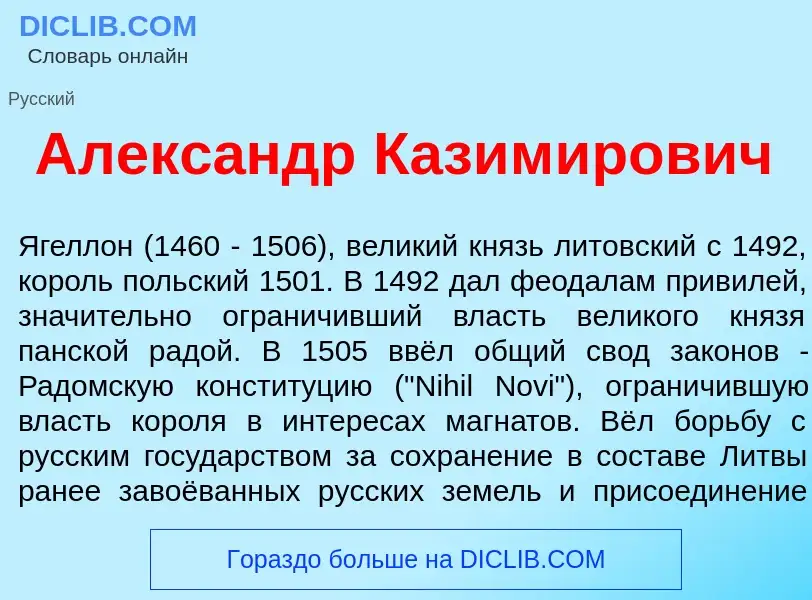 DICLIB.COM
Словарь онлайн

Русский

Александр Казимирович

Ягеллон (1460 - 1506), великий князь литовский с 1492, король польский 1501. В 1492 дал феодалам привилей, значительно ограничивший власть великого князя панской радой. В 1505 ввёл общий свод законов - Радомскую конституцию ("Nihil Novi"), ограничившую власть короля в интересах магнатов. Вёл борьбу с русским государством за сохранение в составе Литвы ранее завоёванных русских земель и присоединение

Гораздо больше на DICLIB.COM